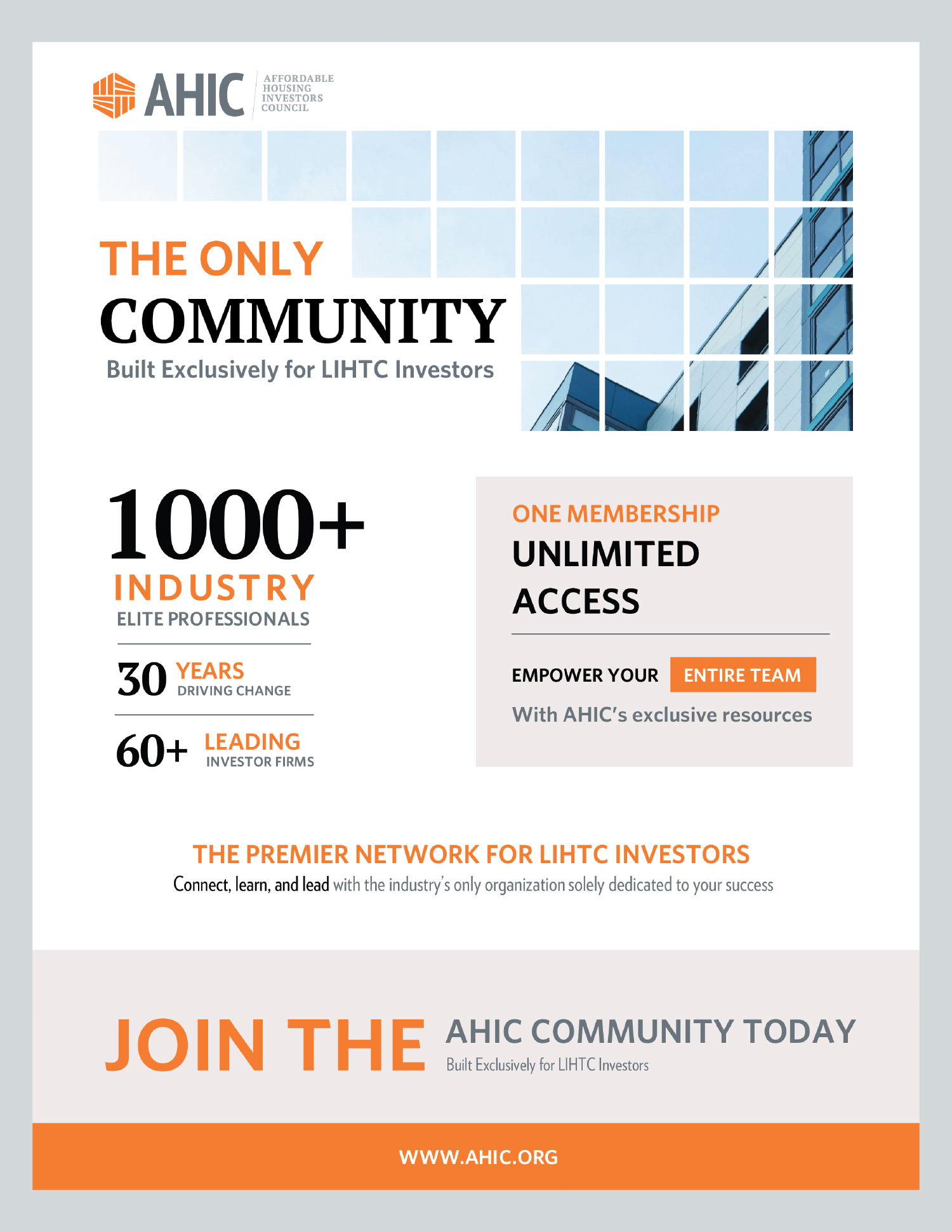 AHIC
AFFORDABLE
HOUSING
INVESTORS
COUNCIL

THE ONLY
COMMUNITY
Built Exclusively for LIHTC Investors

1000+
INDUSTRY
ELITE PROFESSIONALS

30 YEARS
DRIVING CHANGE

60+ LEADING
INVESTOR FIRMS

ONE MEMBERSHIP
UNLIMITED
ACCESS

EMPOWER YOUR ENTIRE TEAM

With AHIC's exclusive resources

THE PREMIER NETWORK FOR LIHTC INVESTORS

Connect, learn, and lead with the industry's only organization solely dedicated to your success

JOIN THE AHIC COMMUNITY TODAY
Built Exclusively for LIHTC Investors

WWW.AHIC.ORG